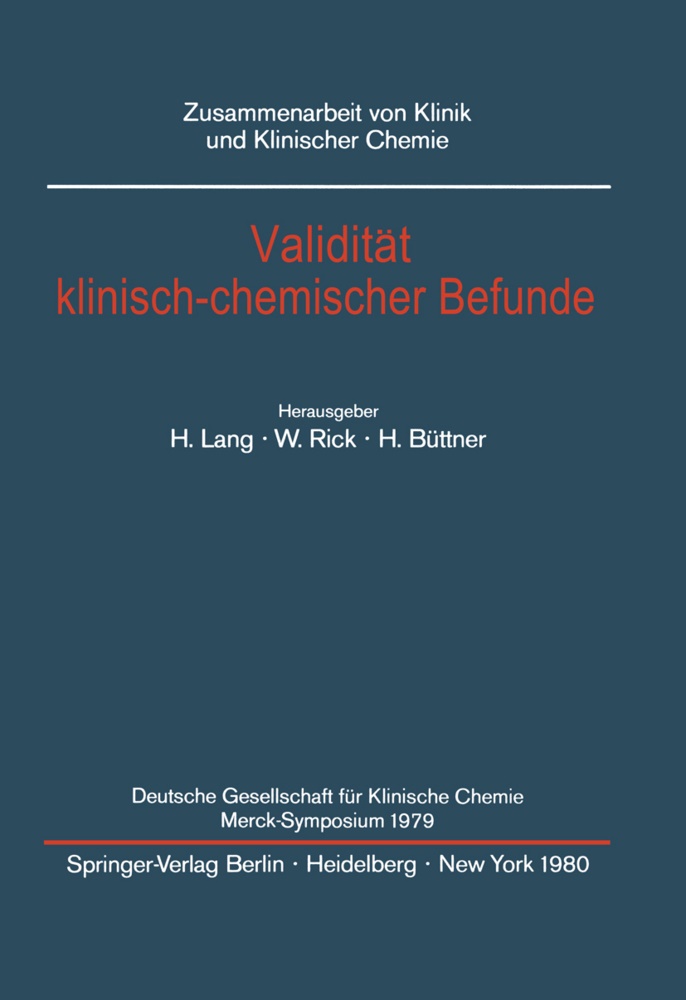 Zusammenarbeit von Klinik
und Klinischer Chemie

Validität
klinisch-chemischer Befunde

Herausgeber
H. Lang · W. Rick · H. Büttner

Deutsche Gesellschaft für Klinische Chemie
Merck-Symposium 1979

Springer-Verlag Berlin · Heidelberg · New York 1980